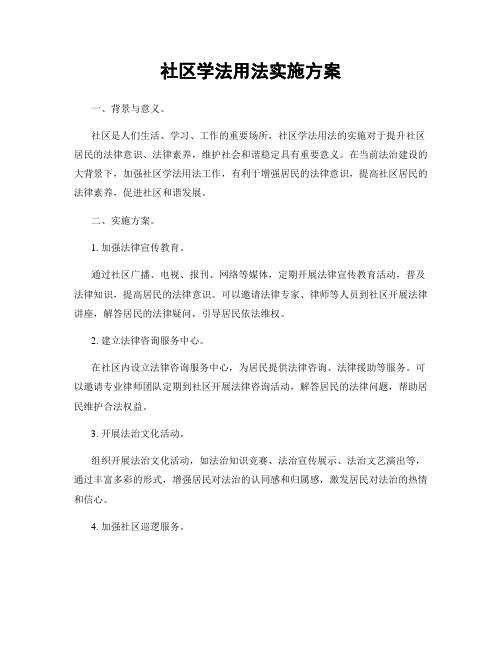 社区学法用法实施方案

一、背景与意义。

社区是人们生活、学习、工作的重要场所，社区学法用法的实施对于提升社区居民的法律意识、法律素养，维护社会和谐稳定具有重要意义。在当前法治建设的大背景下，加强社区学法用法工作，有利于增强居民的法律意识，提高社区居民的法律素养，促进社区和谐发展。

二、实施方案。

1. 加强法律宣传教育。

通过社区广播、电视、报刊、网络等媒体，定期开展法律宣传教育活动，普及法律知识，提高居民的法律意识。可以邀请法律专家、律师等人员到社区开展法律讲座，解答居民的法律疑问，引导居民依法维权。

2. 建立法律咨询服务中心。

在社区内设立法律咨询服务中心，为居民提供法律咨询、法律援助等服务。可以邀请专业律师团队定期到社区开展法律咨询活动，解答居民的法律问题，帮助居民维护合法权益。

3. 开展法治文化活动。

组织开展法治文化活动，如法治知识竞赛、法治宣传展示、法治文艺演出等，通过丰富多彩的形式，增强居民对法治的认同感和归属感，激发居民对法治的热情和信心。

4. 加强社区巡逻服务。